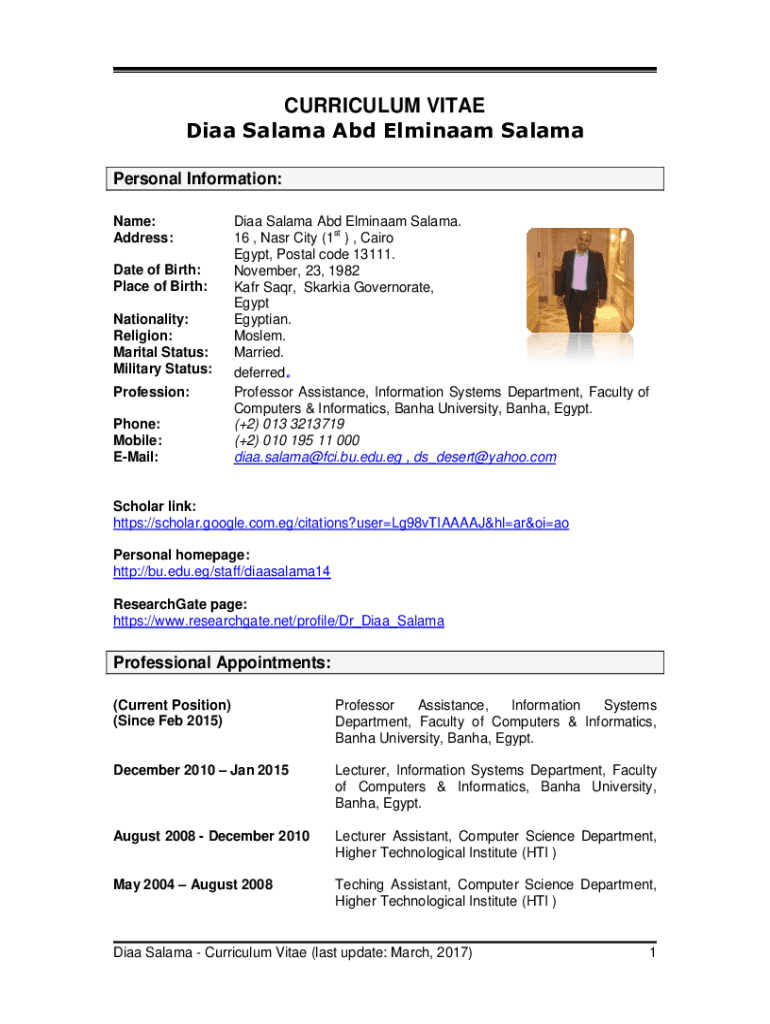 CURRICULUM VITAE
Diaa Salama Abd Elminaam Salama

Personal Information:

Name: Diaa Salama Abd Elminaam Salama.
Address: 16 , Nasr City ($1^{st}$ ) , Cairo Egypt, Postal code 13111.
Date of Birth: November, 23, 1982
Place of Birth: Kafr Saqr, Skarkia Governorate, Egypt
Nationality: Egyptian.
Religion: Moslem.
Marital Status: Married.
Military Status: deferred.
Profession: Professor Assistance, Information Systems Department, Faculty of Computers & Informatics, Banha University, Banha, Egypt.
Phone: (+2) 013 3213719
Mobile: (+2) 010 195 11 000
E-Mail: diaa.salama@fci.bu.edu.eg , ds_desert@yahoo.com

Scholar link:
https://scholar.google.com.eg/citations?user=Lg98vTIAAAAJ&hl=ar&oi=ao

Personal homepage:
http://bu.edu.eg/staff/diaasalama14

ResearchGate page:
https://www.researchgate.net/profile/Dr_Diaa_Salama

Professional Appointments:

(Current Position)
(Since Feb 2015)
Professor Assistance, Information Systems Department, Faculty of Computers & Informatics, Banha University, Banha, Egypt.

December 2010 – Jan 2015
Lecturer, Information Systems Department, Faculty of Computers & Informatics, Banha University, Banha, Egypt.

August 2008 - December 2010
Lecturer Assistant, Computer Science Department, Higher Technological Institute (HTI )

May 2004 – August 2008
Teching Assistant, Computer Science Department, Higher Technological Institute (HTI )

Diaa Salama - Curriculum Vitae (last update: March, 2017) 1